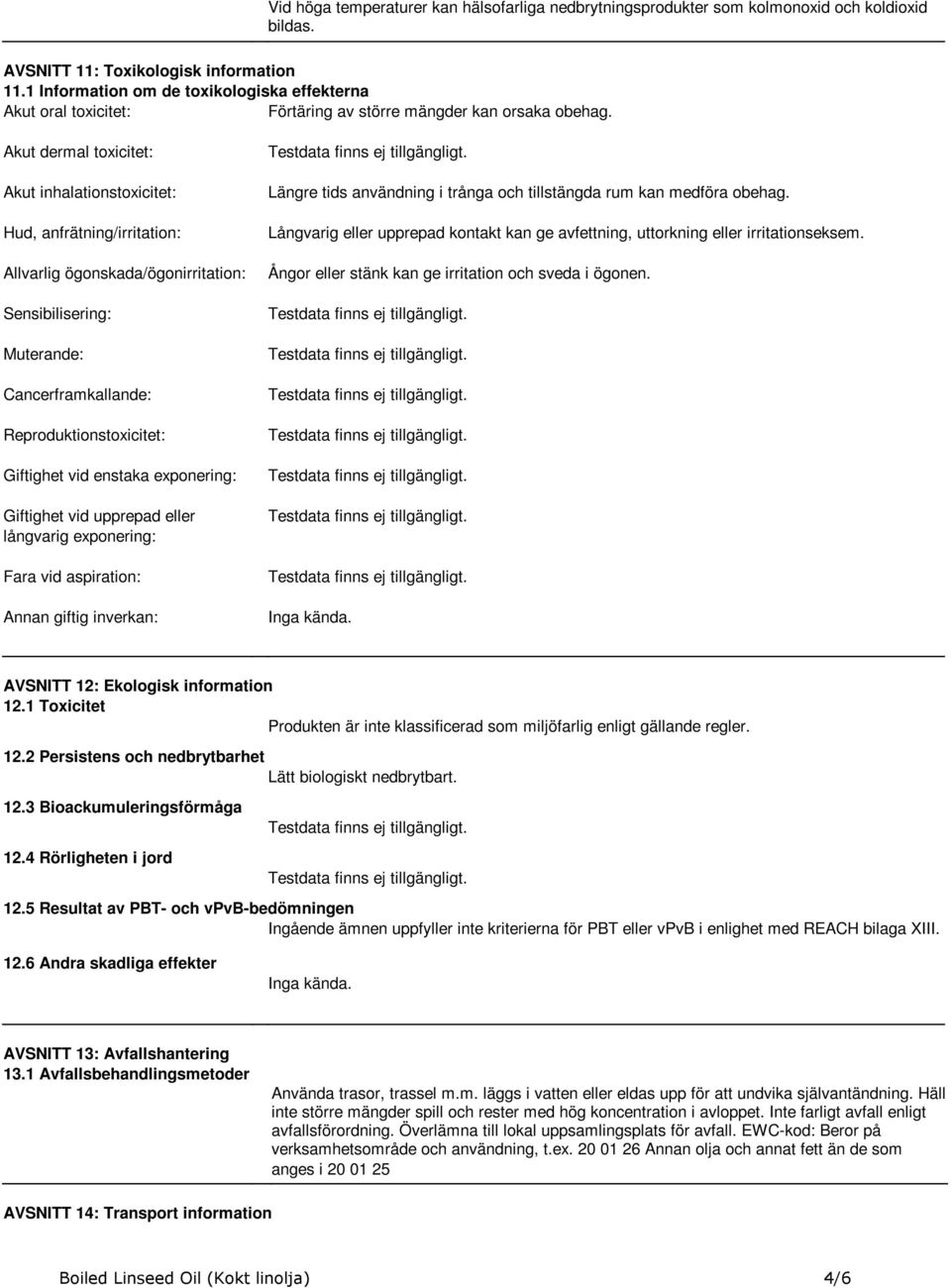 Vid höga temperaturer kan hälsofarliga nedbrytningsprodukter som kolmonoxid och koldioxid bildas.

AVSNITT 11: Toxikologisk information
11.1 Information om de toxikologiska effekterna
Akut oral toxicitet: Förtäring av större mängder kan orsaka obehag.

Akut dermal toxicitet: Testdata finns ej tillgängligt.

Akut inhalationstoxicitet: Längre tids användning i trånga och tillstängda rum kan medföra obehag.

Hud, anfrätning/irritation: Långvarig eller upprepad kontakt kan ge avfettning, uttorkning eller irritationseksem.

Allvarlig ögonskada/ögonirritation: Ångor eller stänk kan ge irritation och sveda i ögonen.

Sensibilisering: Testdata finns ej tillgängligt.

Muterande: Testdata finns ej tillgängligt.

Cancerframkallande: Testdata finns ej tillgängligt.

Reproduktionstoxicitet: Testdata finns ej tillgängligt.

Giftighet vid enstaka exponering: Testdata finns ej tillgängligt.

Giftighet vid upprepad eller långvarig exponering: Testdata finns ej tillgängligt.

Fara vid aspiration: Testdata finns ej tillgängligt.

Annan giftig inverkan: Inga kända.

AVSNITT 12: Ekologisk information
12.1 Toxicitet
Produkten är inte klassificerad som miljöfarlig enligt gällande regler.

12.2 Persistens och nedbrytbarhet
Lätt biologiskt nedbrytbart.

12.3 Bioackumuleringsförmåga
Testdata finns ej tillgängligt.

12.4 Rörligheten i jord
Testdata finns ej tillgängligt.

12.5 Resultat av PBT- och vPvB-bedömningen
Ingående ämnen uppfyller inte kriterierna för PBT eller vPvB i enlighet med REACH bilaga XIII.

12.6 Andra skadliga effekter
Inga kända.

AVSNITT 13: Avfallshantering
13.1 Avfallsbehandlingsmetoder
Använda trasor, trassel m.m. läggs i vatten eller eldas upp för att undvika självantändning. Häll inte större mängder spill och rester med hög koncentration i avloppet. Inte farligt avfall enligt avfallsförordning. Överlämna till lokal uppsamlingsplats för avfall. EWC-kod: Beror på verksamhetsområde och användning, t.ex. 20 01 26 Annan olja och annat fett än de som anges i 20 01 25

AVSNITT 14: Transport information

Boiled Linseed Oil (Kokt linolja) 4/6